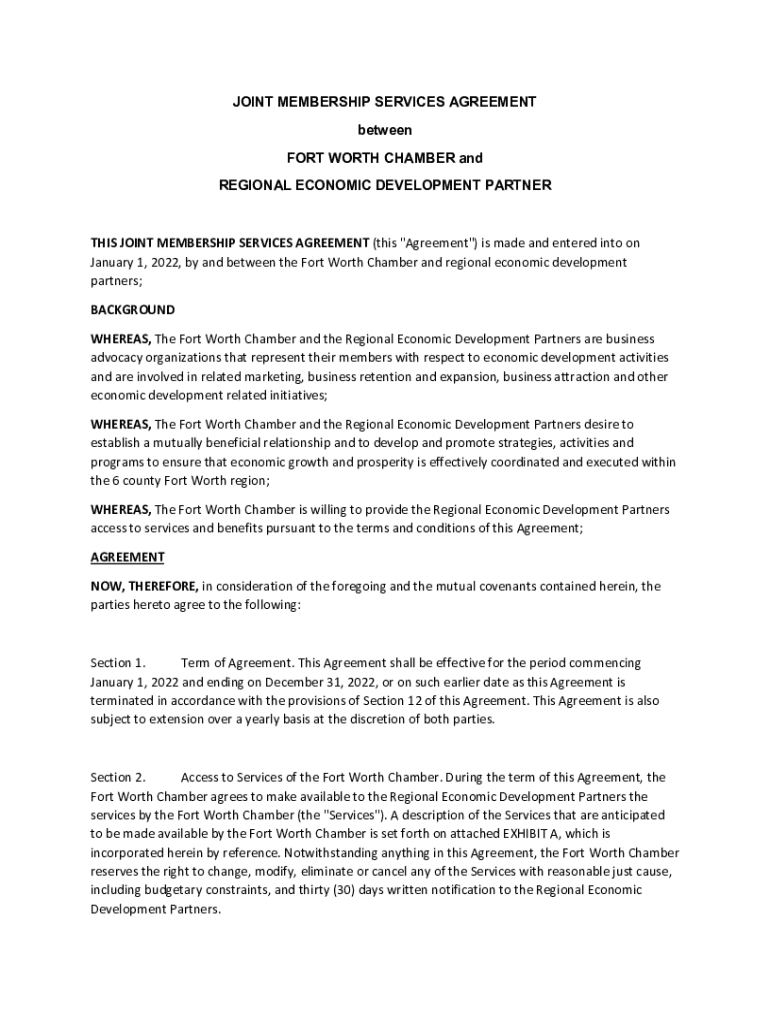 JOINT MEMBERSHIP SERVICES AGREEMENT

between

FORT WORTH CHAMBER and

REGIONAL ECONOMIC DEVELOPMENT PARTNER

THIS JOINT MEMBERSHIP SERVICES AGREEMENT (this "Agreement") is made and entered into on January 1, 2022, by and between the Fort Worth Chamber and regional economic development partners;

BACKGROUND

WHEREAS, The Fort Worth Chamber and the Regional Economic Development Partners are business advocacy organizations that represent their members with respect to economic development activities and are involved in related marketing, business retention and expansion, business attraction and other economic development related initiatives;

WHEREAS, The Fort Worth Chamber and the Regional Economic Development Partners desire to establish a mutually beneficial relationship and to develop and promote strategies, activities and programs to ensure that economic growth and prosperity is effectively coordinated and executed within the 6 county Fort Worth region;

WHEREAS, The Fort Worth Chamber is willing to provide the Regional Economic Development Partners access to services and benefits pursuant to the terms and conditions of this Agreement;

AGREEMENT

NOW, THEREFORE, in consideration of the foregoing and the mutual covenants contained herein, the parties hereto agree to the following:

Section 1. Term of Agreement. This Agreement shall be effective for the period commencing January 1, 2022 and ending on December 31, 2022, or on such earlier date as this Agreement is terminated in accordance with the provisions of Section 12 of this Agreement. This Agreement is also subject to extension over a yearly basis at the discretion of both parties.

Section 2. Access to Services of the Fort Worth Chamber. During the term of this Agreement, the Fort Worth Chamber agrees to make available to the Regional Economic Development Partners the services by the Fort Worth Chamber (the "Services"). A description of the Services that are anticipated to be made available by the Fort Worth Chamber is set forth on attached EXHIBIT A, which is incorporated herein by reference. Notwithstanding anything in this Agreement, the Fort Worth Chamber reserves the right to change, modify, eliminate or cancel any of the Services with reasonable just cause, including budgetary constraints, and thirty (30) days written notification to the Regional Economic Development Partners.